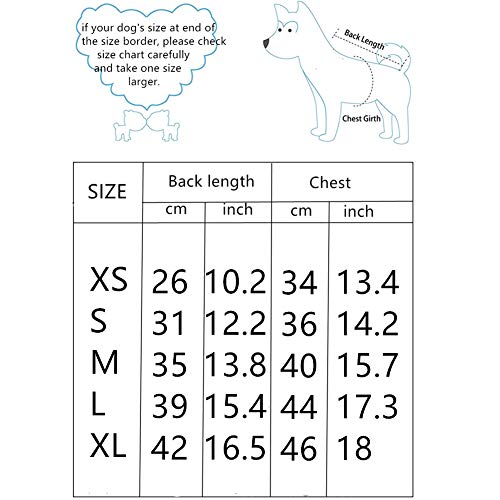 if your dog's size at end of the size border, please check size chart carefully and take one size larger.

Back Length

Chest Girth

| SIZE | Back length cm | Back length inch | Chest cm | Chest inch |
|---|---|---|---|---|
| XS | 26 | 10.2 | 34 | 13.4 |
| S | 31 | 12.2 | 36 | 14.2 |
| M | 35 | 13.8 | 40 | 15.7 |
| L | 39 | 15.4 | 44 | 17.3 |
| XL | 42 | 16.5 | 46 | 18 |